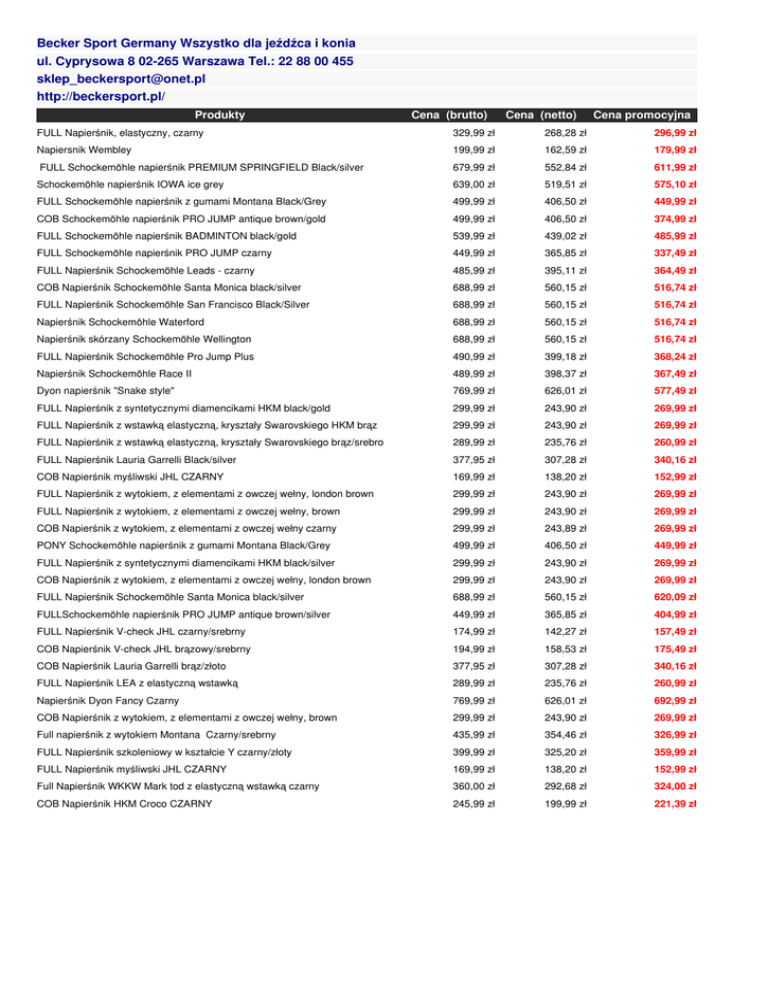 Becker Sport Germany Wszystko dla jeźdźca i konia
ul. Cyprysowa 8 02-265 Warszawa Tel.: 22 88 00 455
sklep_beckersport@onet.pl
http://beckersport.pl/

| Produkty | Cena (brutto) | Cena (netto) | Cena promocyjna |
|---|---|---|---|
| FULL Napierśnik, elastyczny, czarny | 329,99 zł | 268,28 zł | 296,99 zł |
| Napiersnik Wembley | 199,99 zł | 162,59 zł | 179,99 zł |
| FULL Schockemöhle napierśnik PREMIUM SPRINGFIELD Black/silver | 679,99 zł | 552,84 zł | 611,99 zł |
| Schockemöhle napierśnik IOWA ice grey | 639,00 zł | 519,51 zł | 575,10 zł |
| FULL Schockemöhle napierśnik z gumami Montana Black/Grey | 499,99 zł | 406,50 zł | 449,99 zł |
| COB Schockemöhle napierśnik PRO JUMP antique brown/gold | 499,99 zł | 406,50 zł | 374,99 zł |
| FULL Schockemöhle napierśnik BADMINTON black/gold | 539,99 zł | 439,02 zł | 485,99 zł |
| FULL Schockemöhle napierśnik PRO JUMP czarny | 449,99 zł | 365,85 zł | 337,49 zł |
| FULL Napierśnik Schockemöhle Leads - czarny | 485,99 zł | 395,11 zł | 364,49 zł |
| COB Napierśnik Schockemöhle Santa Monica black/silver | 688,99 zł | 560,15 zł | 516,74 zł |
| FULL Napierśnik Schockemöhle San Francisco Black/Silver | 688,99 zł | 560,15 zł | 516,74 zł |
| Napierśnik Schockemöhle Waterford | 688,99 zł | 560,15 zł | 516,74 zł |
| Napierśnik skórzany Schockemöhle Wellington | 688,99 zł | 560,15 zł | 516,74 zł |
| FULL Napierśnik Schockemöhle Pro Jump Plus | 490,99 zł | 399,18 zł | 368,24 zł |
| Napierśnik Schockemöhle Race II | 489,99 zł | 398,37 zł | 367,49 zł |
| Dyon napierśnik "Snake style" | 769,99 zł | 626,01 zł | 577,49 zł |
| FULL Napierśnik z syntetycznymi diamencikami HKM black/gold | 299,99 zł | 243,90 zł | 269,99 zł |
| FULL Napierśnik z wstawką elastyczną, kryształy Swarovskiego HKM brąz | 299,99 zł | 243,90 zł | 269,99 zł |
| FULL Napierśnik z wstawką elastyczną, kryształy Swarovskiego brąz/srebro | 289,99 zł | 235,76 zł | 260,99 zł |
| FULL Napierśnik Lauria Garrelli Black/silver | 377,95 zł | 307,28 zł | 340,16 zł |
| COB Napierśnik myśliwski JHL CZARNY | 169,99 zł | 138,20 zł | 152,99 zł |
| FULL Napierśnik z wytokiem, z elementami z owczej wełny, london brown | 299,99 zł | 243,90 zł | 269,99 zł |
| FULL Napierśnik z wytokiem, z elementami z owczej wełny, brown | 299,99 zł | 243,90 zł | 269,99 zł |
| COB Napierśnik z wytokiem, z elementami z owczej wełny czarny | 299,99 zł | 243,89 zł | 269,99 zł |
| PONY Schockemöhle napierśnik z gumami Montana Black/Grey | 499,99 zł | 406,50 zł | 449,99 zł |
| FULL Napierśnik z syntetycznymi diamencikami HKM black/silver | 299,99 zł | 243,90 zł | 269,99 zł |
| COB Napierśnik z wytokiem, z elementami z owczej wełny, london brown | 299,99 zł | 243,90 zł | 269,99 zł |
| FULL Napierśnik Schockemöhle Santa Monica black/silver | 688,99 zł | 560,15 zł | 620,09 zł |
| FULLSchockemöhle napierśnik PRO JUMP antique brown/silver | 449,99 zł | 365,85 zł | 404,99 zł |
| FULL Napierśnik V-check JHL czarny/srebrny | 174,99 zł | 142,27 zł | 157,49 zł |
| COB Napierśnik V-check JHL brązowy/srebrny | 194,99 zł | 158,53 zł | 175,49 zł |
| COB Napierśnik Lauria Garrelli brąz/złoto | 377,95 zł | 307,28 zł | 340,16 zł |
| FULL Napierśnik LEA z elastyczną wstawką | 289,99 zł | 235,76 zł | 260,99 zł |
| Napierśnik Dyon Fancy Czarny | 769,99 zł | 626,01 zł | 692,99 zł |
| COB Napierśnik z wytokiem, z elementami z owczej wełny, brown | 299,99 zł | 243,90 zł | 269,99 zł |
| Full napierśnik z wytokiem Montana Czarny/srebrny | 435,99 zł | 354,46 zł | 326,99 zł |
| FULL Napierśnik szkoleniowy w kształcie Y czarny/złoty | 399,99 zł | 325,20 zł | 359,99 zł |
| FULL Napierśnik myśliwski JHL CZARNY | 169,99 zł | 138,20 zł | 152,99 zł |
| Full Napierśnik WKKW Mark tod z elastyczną wstawką czarny | 360,00 zł | 292,68 zł | 324,00 zł |
| COB Napierśnik HKM Croco CZARNY | 245,99 zł | 199,99 zł | 221,39 zł |